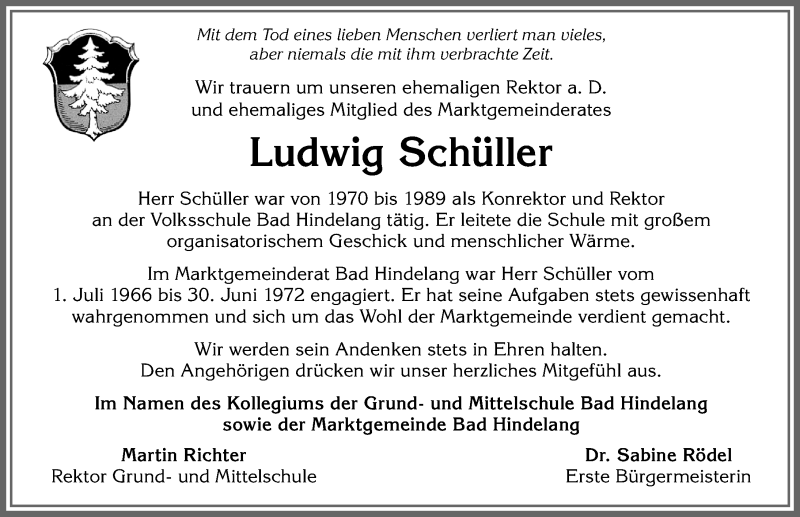 Mit dem Tod eines lieben Menschen verliert man vieles, aber niemals die mit ihm verbrachte Zeit.

Wir trauern um unseren ehemaligen Rektor a. D. und ehemaliges Mitglied des Marktgemeinderates

Ludwig Schüller

Herr Schüller war von 1970 bis 1989 als Konrektor und Rektor an der Volksschule Bad Hindelang tätig. Er leitete die Schule mit großem organisatorischem Geschick und menschlicher Wärme.

Im Marktgemeinderat Bad Hindelang war Herr Schüller vom 1. Juli 1966 bis 30. Juni 1972 engagiert. Er hat seine Aufgaben stets gewissenhaft wahrgenommen und sich um das Wohl der Marktgemeinde verdient gemacht.

Wir werden sein Andenken stets in Ehren halten. Den Angehörigen drücken wir unser herzliches Mitgefühl aus.

Im Namen des Kollegiums der Grund- und Mittelschule Bad Hindelang sowie der Marktgemeinde Bad Hindelang

Martin Richter
Rektor Grund- und Mittelschule

Dr. Sabine Rödel
Erste Bürgermeisterin